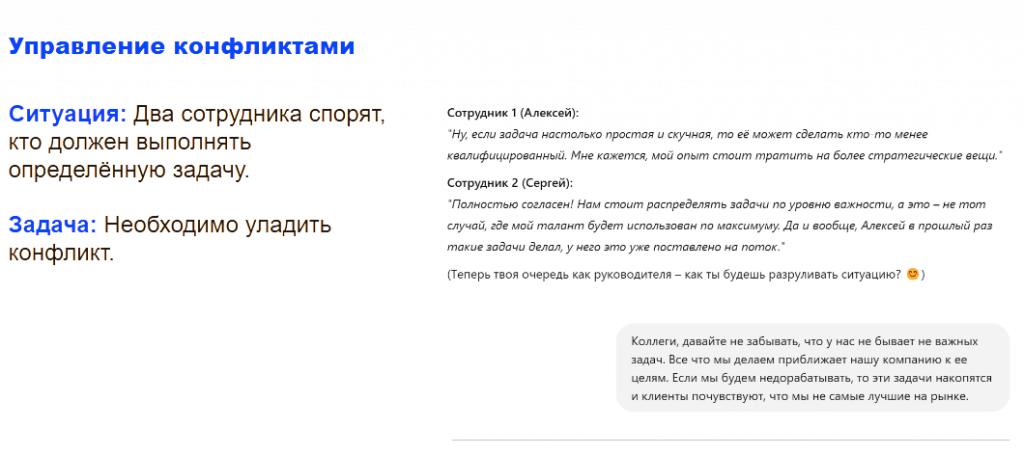 Управление конфликтами

Ситуация: Два сотрудника спорят, кто должен выполнять определённую задачу.

Задача: Необходимо уладить конфликт.

Сотрудник 1 (Алексей):
"Ну, если задача настолько простая и скучная, то её может сделать кто-то менее квалифицированный. Мне кажется, мой опыт стоит тратить на более стратегические вещи."

Сотрудник 2 (Сергей):
"Полностью согласен! Нам стоит распределять задачи по уровню важности, а это – не тот случай, где мой талант будет использован по максимуму. Да и вообще, Алексей в прошлый раз такие задачи делал, у него это уже поставлено на поток."

(Теперь твоя очередь как руководителя – как ты будешь разруливать ситуацию? 😊)

Коллеги, давайте не забывать, что у нас не бывает не важных задач. Все что мы делаем приближает нашу компанию к ее целям. Если мы будем недорабатывать, то эти задачи накопятся и клиенты почувствуют, что мы не самые лучшие на рынке.